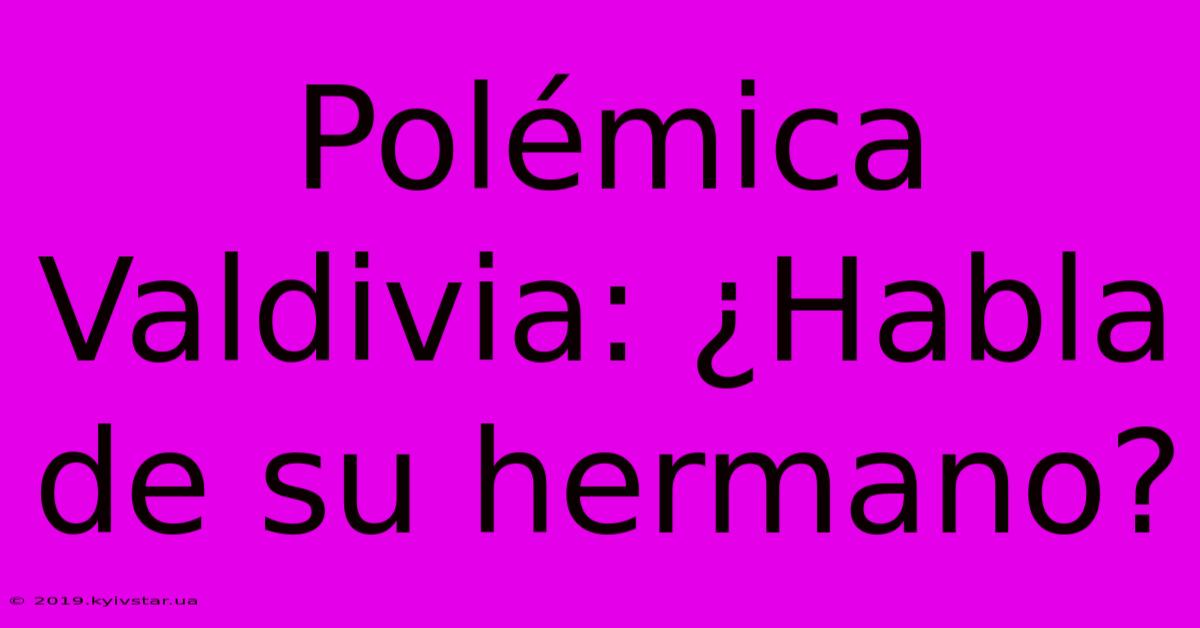 Polémica Valdivia: ¿Habla de su hermano?

© 2019.kyivstar.ua